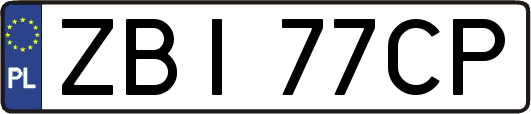 PL

ZBI 77CP